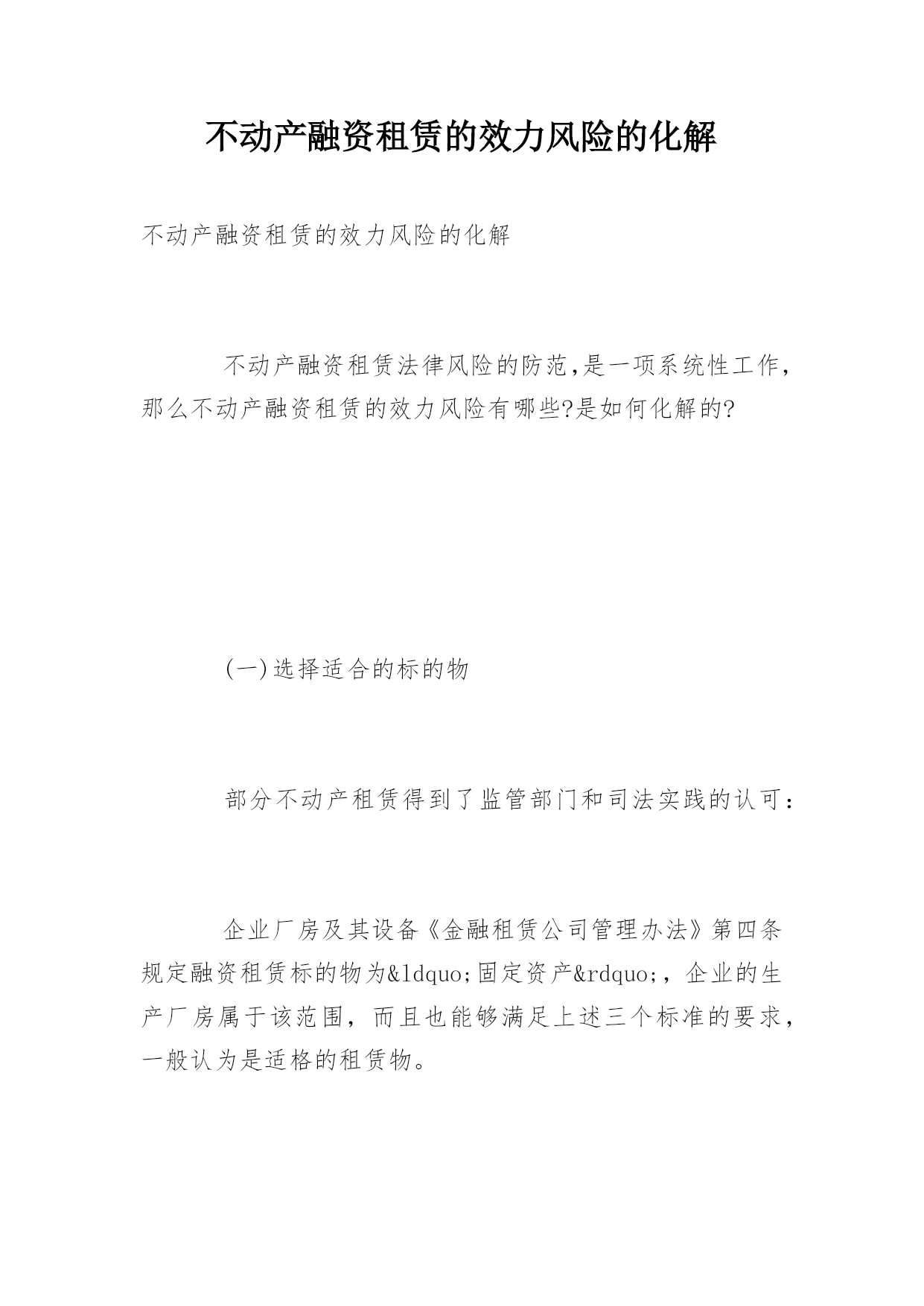 不动产融资租赁的效力风险的化解

不动产融资租赁的效力风险的化解

不动产融资租赁法律风险的防范,是一项系统性工作，那么不动产融资租赁的效力风险有哪些?是如何化解的?

(一)选择适合的标的物

部分不动产租赁得到了监管部门和司法实践的认可：

企业厂房及其设备《金融租赁公司管理办法》第四条规定融资租赁标的物为&ldquo;固定资产&rdquo;，企业的生产厂房属于该范围，而且也能够满足上述三个标准的要求，一般认为是适格的租赁物。